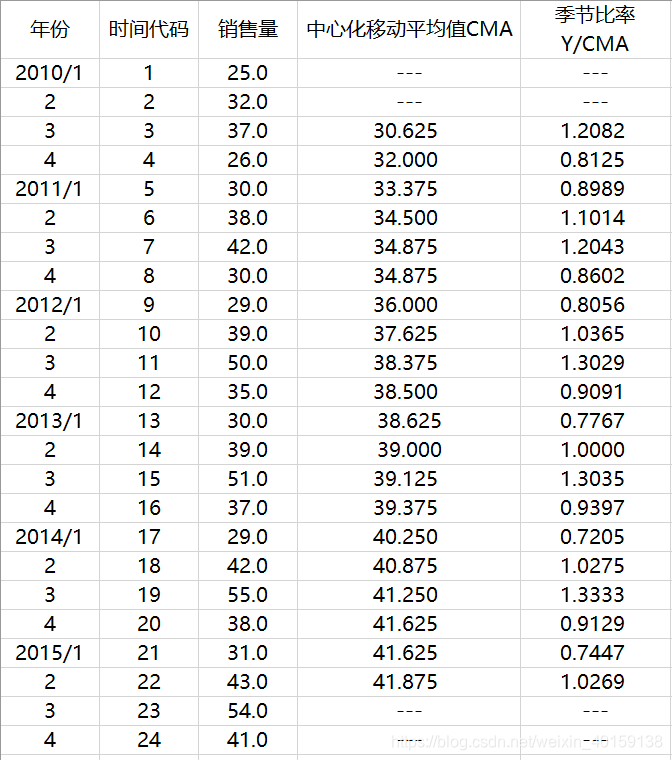 | 年份 | 时间代码 | 销售量 | 中心化移动平均值CMA | 季节比率 Y/CMA |
|---|---|---|---|---|
| 2010/1 | 1 | 25.0 | --- | --- |
| 2 | 2 | 32.0 | --- | --- |
| 3 | 3 | 37.0 | 30.625 | 1.2082 |
| 4 | 4 | 26.0 | 32.000 | 0.8125 |
| 2011/1 | 5 | 30.0 | 33.375 | 0.8989 |
| 2 | 6 | 38.0 | 34.500 | 1.1014 |
| 3 | 7 | 42.0 | 34.875 | 1.2043 |
| 4 | 8 | 30.0 | 34.875 | 0.8602 |
| 2012/1 | 9 | 29.0 | 36.000 | 0.8056 |
| 2 | 10 | 39.0 | 37.625 | 1.0365 |
| 3 | 11 | 50.0 | 38.375 | 1.3029 |
| 4 | 12 | 35.0 | 38.500 | 0.9091 |
| 2013/1 | 13 | 30.0 | 38.625 | 0.7767 |
| 2 | 14 | 39.0 | 39.000 | 1.0000 |
| 3 | 15 | 51.0 | 39.125 | 1.3035 |
| 4 | 16 | 37.0 | 39.375 | 0.9397 |
| 2014/1 | 17 | 29.0 | 40.250 | 0.7205 |
| 2 | 18 | 42.0 | 40.875 | 1.0275 |
| 3 | 19 | 55.0 | 41.250 | 1.3333 |
| 4 | 20 | 38.0 | 41.625 | 0.9129 |
| 2015/1 | 21 | 31.0 | 41.625 | 0.7447 |
| 2 | 22 | 43.0 | 41.875 | 1.0269 |
| 3 | 23 | 54.0 | --- | --- |
| 4 | 24 | 41.0 | --- | --- |

https://blog.csdn.net/weixin_40159138